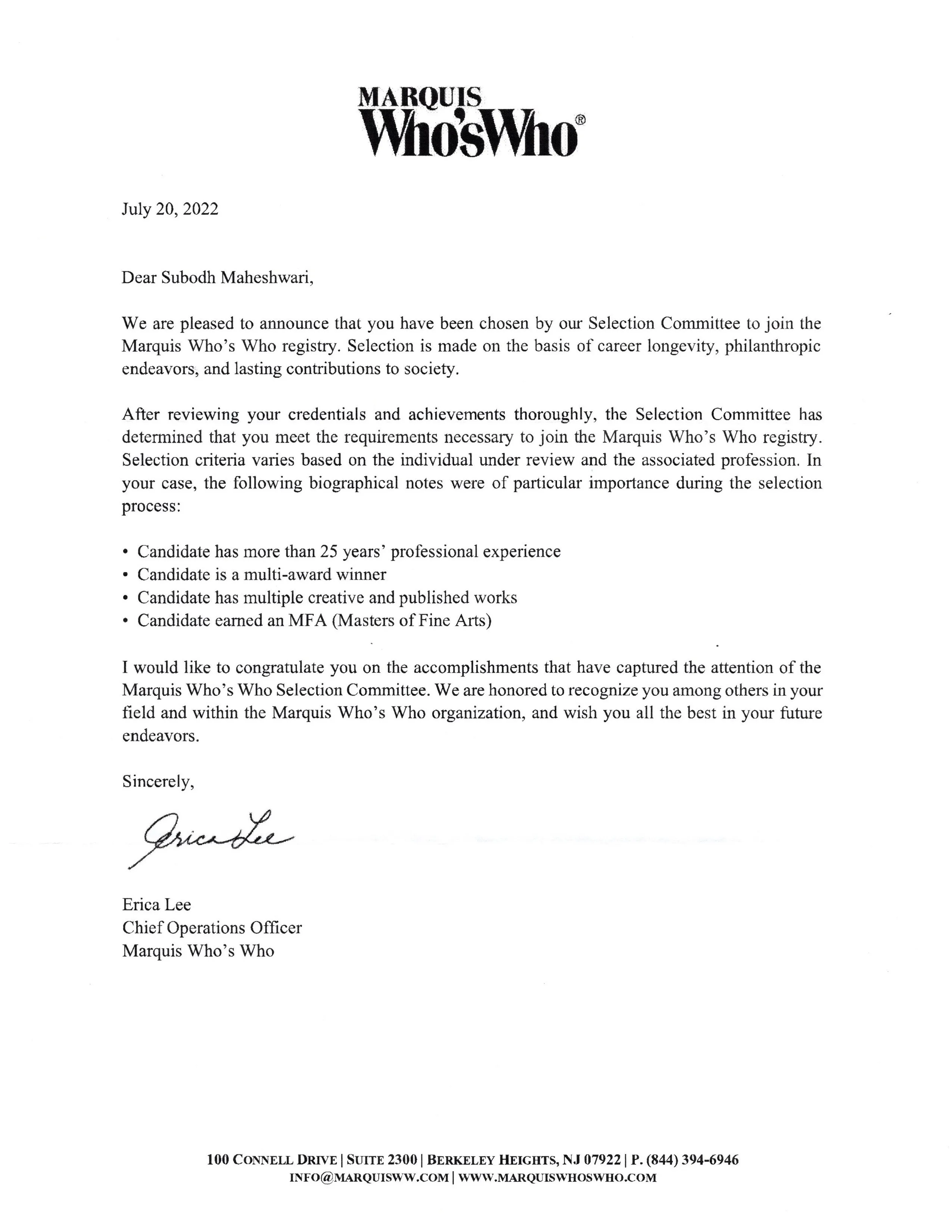 MARQUIS
Who'sWho®

July 20, 2022

Dear Subodh Maheshwari,

We are pleased to announce that you have been chosen by our Selection Committee to join the Marquis Who's Who registry. Selection is made on the basis of career longevity, philanthropic endeavors, and lasting contributions to society.

After reviewing your credentials and achievements thoroughly, the Selection Committee has determined that you meet the requirements necessary to join the Marquis Who's Who registry. Selection criteria varies based on the individual under review and the associated profession. In your case, the following biographical notes were of particular importance during the selection process:

• Candidate has more than 25 years' professional experience
• Candidate is a multi-award winner
• Candidate has multiple creative and published works
• Candidate earned an MFA (Masters of Fine Arts)

I would like to congratulate you on the accomplishments that have captured the attention of the Marquis Who's Who Selection Committee. We are honored to recognize you among others in your field and within the Marquis Who's Who organization, and wish you all the best in your future endeavors.

Sincerely,

Erica Lee

Erica Lee
Chief Operations Officer
Marquis Who's Who

100 CONNELL DRIVE | SUITE 2300 | BERKELEY HEIGHTS, NJ 07922 | P. (844) 394-6946
INFO@MARQUISWW.COM | WWW.MARQUISWHOSWHO.COM